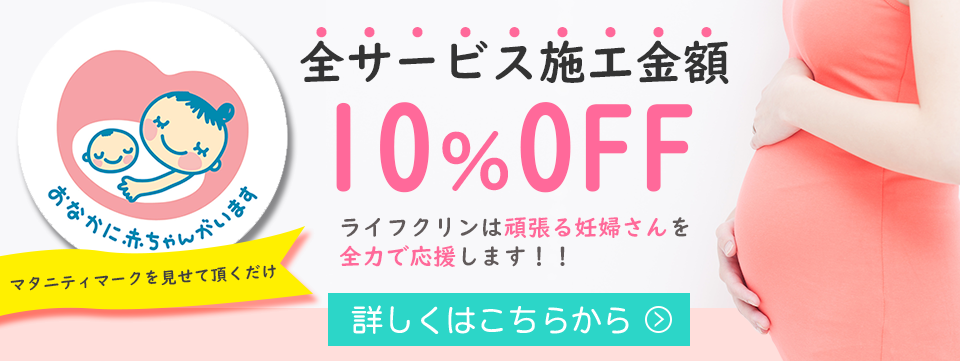 おなかに赤ちゃんがいます

マタニティマークを見せて頂くだけ

全サービス施工金額

10%OFF

ライフクリンは頑張る妊婦さんを全力で応援します！！

詳しくはこちらから